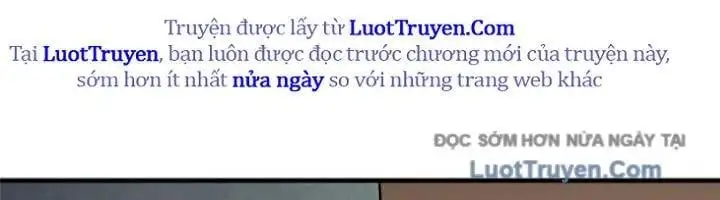 Truyện được lấy từ LuotTruyen.Com
Tại LuotTruyen, bạn luôn được đọc trước chương mới của truyện này, sớm hơn ít nhất nửa ngày so với những trang web khác

ĐỌC SỚM HƠN NỬA NGÀY TẠI
LuotTruyen.Com